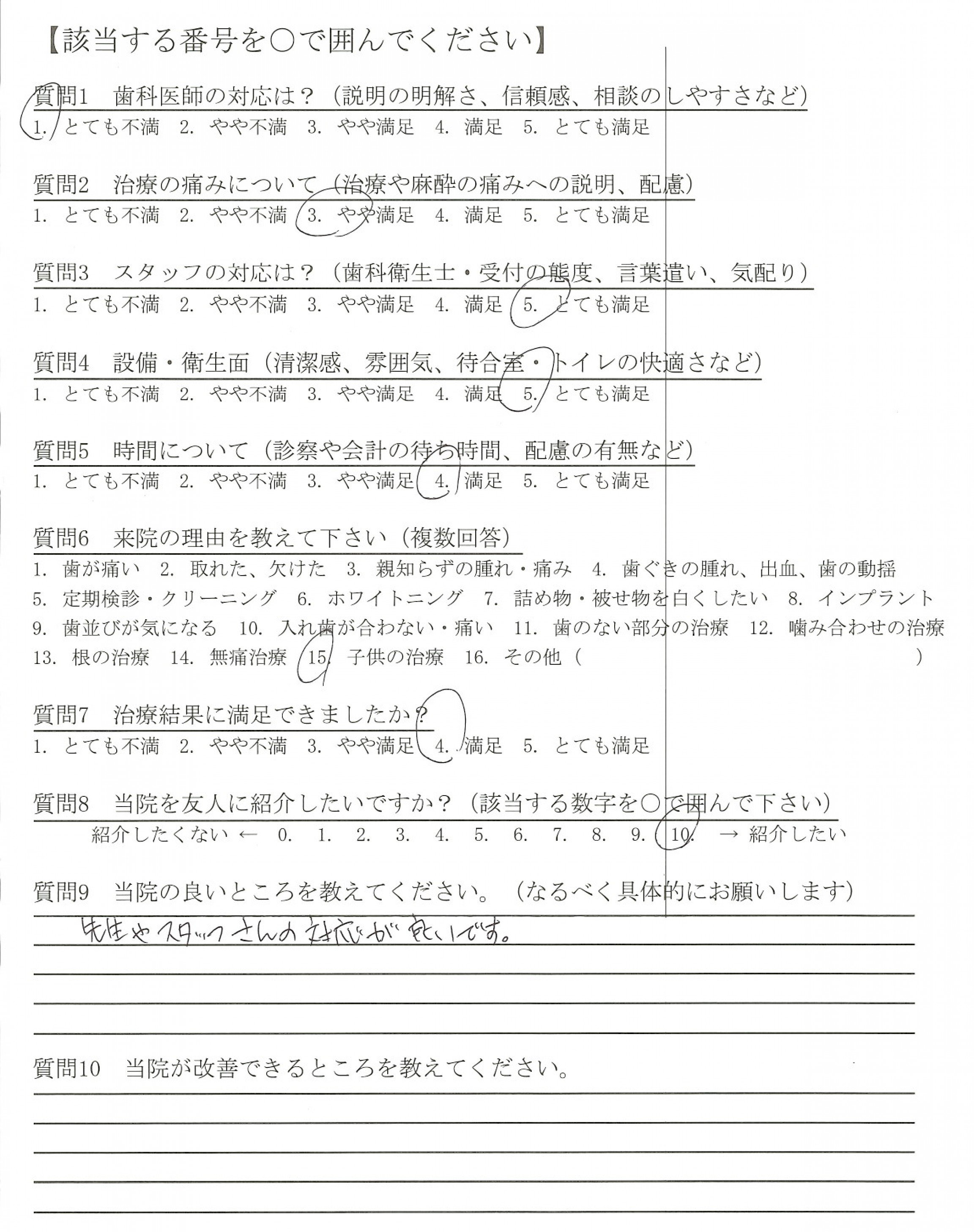 【該当する番号を○で囲んでください】

質問1　歯科医師の対応は？（説明の明解さ、信頼感、相談のしやすさなど）
1. とても不満　2. やや不満　3. やや満足　4. 満足　5. とても満足

質問2　治療の痛みについて（治療や麻酔の痛みへの説明、配慮）
1. とても不満　2. やや不満　3. やや満足　4. 満足　5. とても満足

質問3　スタッフの対応は？（歯科衛生士・受付の態度、言葉遣い、気配り）
1. とても不満　2. やや不満　3. やや満足　4. 満足　5. とても満足

質問4　設備・衛生面（清潔感、雰囲気、待合室・トイレの快適さなど）
1. とても不満　2. やや不満　3. やや満足　4. 満足　5. とても満足

質問5　時間について（診察や会計の待ち時間、配慮の有無など）
1. とても不満　2. やや不満　3. やや満足　4. 満足　5. とても満足

質問6　来院の理由を教えて下さい（複数回答）
1. 歯が痛い　2. 取れた、欠けた　3. 親知らずの腫れ・痛み　4. 歯ぐきの腫れ、出血、歯の動揺
5. 定期検診・クリーニング　6. ホワイトニング　7. 詰め物・被せ物を白くしたい　8. インプラント
9. 歯並びが気になる　10. 入れ歯が合わない・痛い　11. 歯のない部分の治療　12. 噛み合わせの治療
13. 根の治療　14. 無痛治療　15. 子供の治療　16. その他（　　　　　　　　）

質問7　治療結果に満足できましたか？
1. とても不満　2. やや不満　3. やや満足　4. 満足　5. とても満足

質問8　当院を友人に紹介したいですか？（該当する数字を○で囲んで下さい）
紹介したくない ← 0.　1.　2.　3.　4.　5.　6.　7.　8.　9.　10.　→ 紹介したい

質問9　当院の良いところを教えてください。（なるべく具体的にお願いします）
先生やスタッフさんの対応が良いです。

質問10　当院が改善できるところを教えてください。